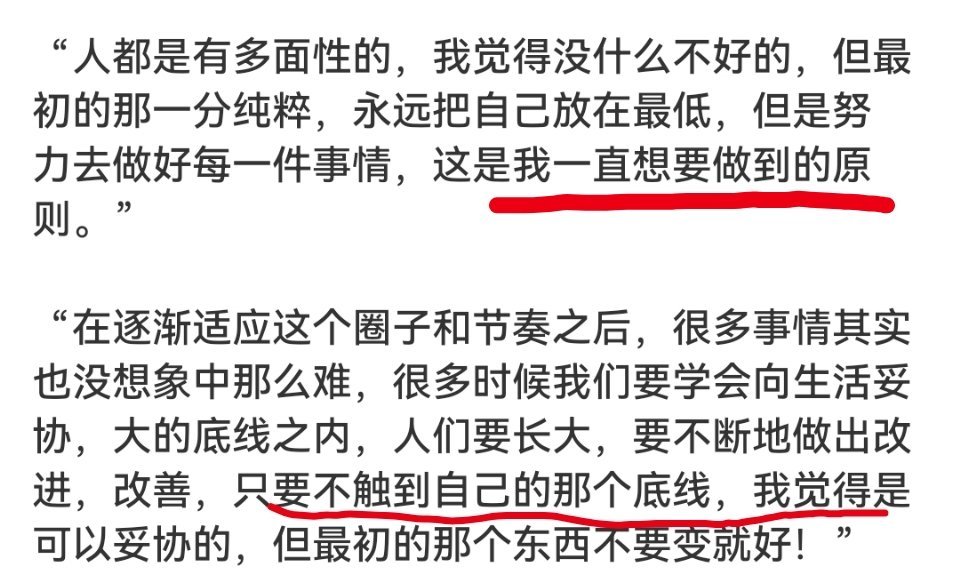 “人都是有多面性的，我觉得没什么不好的，但最初的那一分纯粹，永远把自己放在最低，但是努力去做好每一件事情，这是我一直想要做到的原则。”

“在逐渐适应这个圈子和节奏之后，很多事情其实也没想象中那么难，很多时候我们要学会向生活妥协，大的底线之内，人们要长大，要不断地做出改进，改善，只要不触到自己的那个底线，我觉得是可以妥协的，但最初的那个东西不要变就好！”